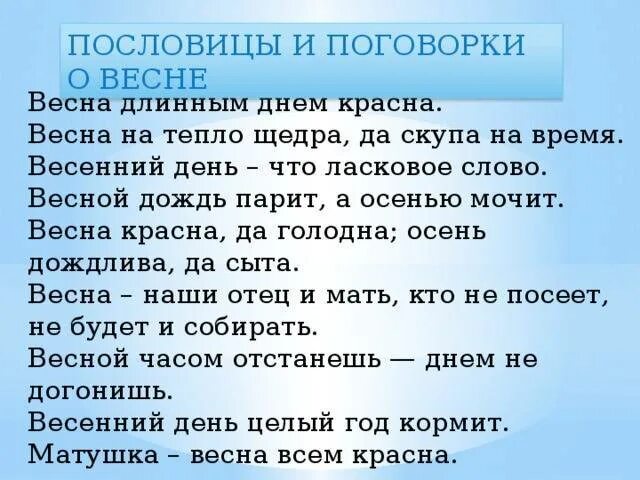 ПОСЛОВИЦЫ И ПОГОВОРКИ О ВЕСНЕ

Весна длинным днем красна.
Весна на тепло щедра, да скупа на время.
Весенний день – что ласковое слово.
Весной дождь парит, а осенью мочит.
Весна красна, да голодна; осень дождлива, да сыта.
Весна – наши отец и мать, кто не посеет, не будет и собирать.
Весной часом отстанешь — днем не догонишь.
Весенний день целый год кормит.
Матушка – весна всем красна.